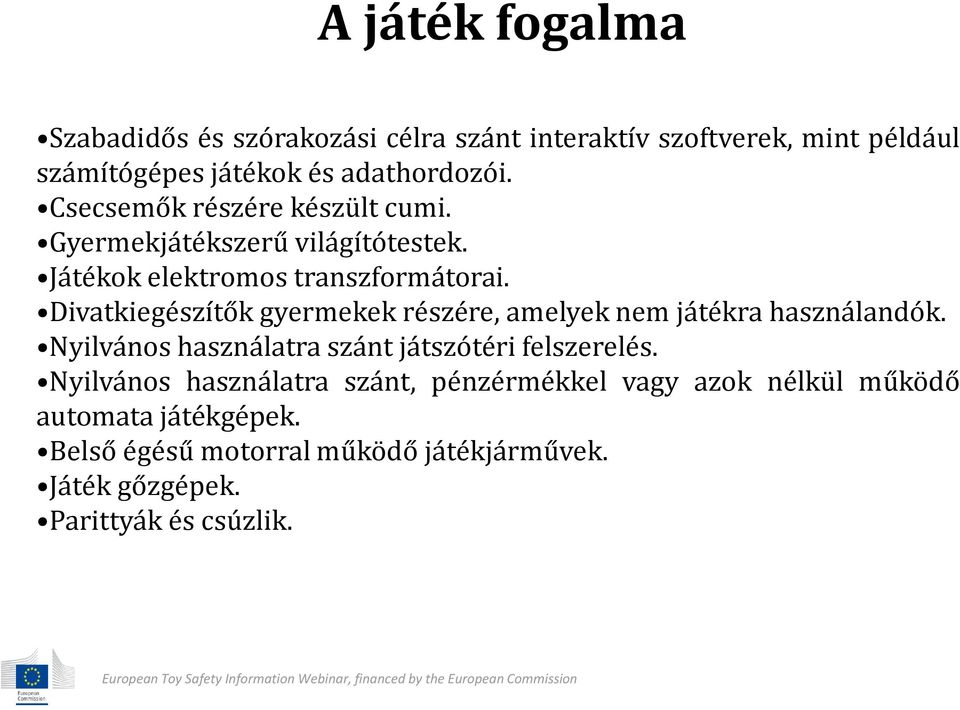 A játék fogalma

•Szabadidős és szórakozási célra szánt interaktív szoftverek, mint például számítógépes játékok és adathordozói.
•Csecsemők részére készült cumi.
•Gyermekjátékszerű világítótestek.
•Játékok elektromos transzformátorai.
•Divatkiegészítők gyermekek részére, amelyek nem játékra használandók.
•Nyilvános használatra szánt játszótéri felszerelés.
•Nyilvános használatra szánt, pénzérmékkel vagy azok nélkül működő automata játékgépek.
•Belső égésű motorral működő játékjárművek.
•Játék gőzgépek.
•Parittyák és csúzlik.

European Commission

European Toy Safety Information Webinar, financed by the European Commission